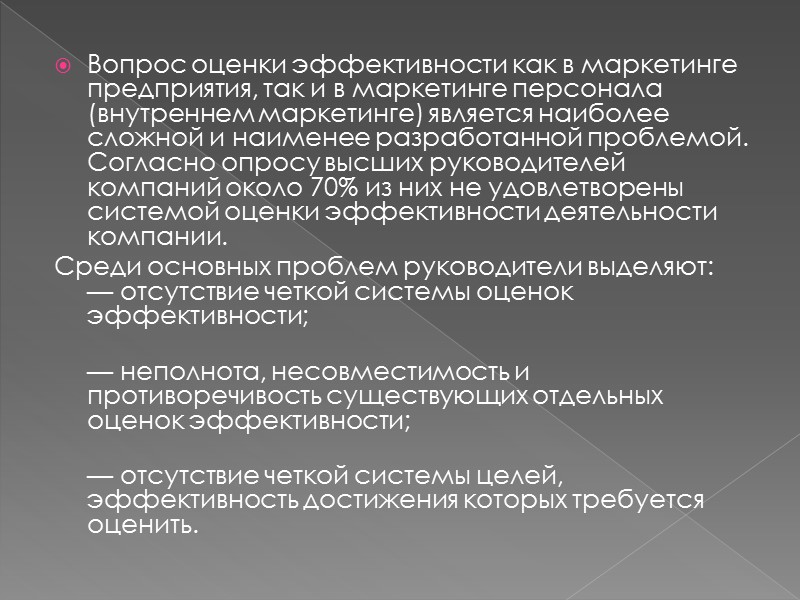 Вопрос оценки эффективности как в маркетинге предприятия, так и в маркетинге персонала (внутреннем маркетинге) является наиболее сложной и наименее разработанной проблемой. Согласно опросу высших руководителей компаний около 70% из них не удовлетворены системой оценки эффективности деятельности компании.

Среди основных проблем руководители выделяют:
— отсутствие четкой системы оценок эффективности;

— неполнота, несовместимость и противоречивость существующих отдельных оценок эффективности;

— отсутствие четкой системы целей, эффективность достижения которых требуется оценить.